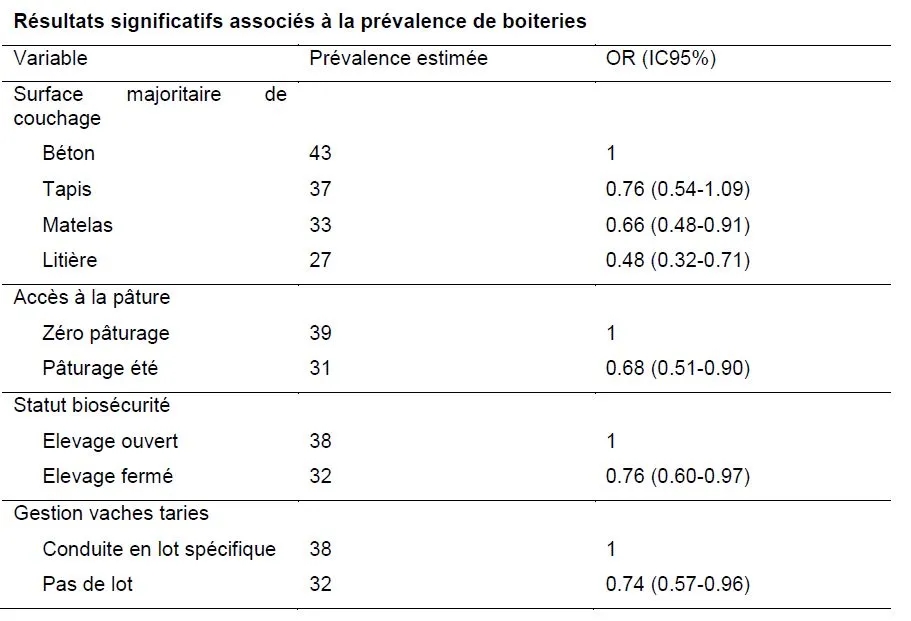 **Résultats significatifs associés à la prévalence de boiteries**

| Variable | Prévalence estimée | OR (IC95%) |
|---|---|---|
| Surface majoritaire de couchage | | |
| Béton | 43 | 1 |
| Tapis | 37 | 0.76 (0.54-1.09) |
| Matelas | 33 | 0.66 (0.48-0.91) |
| Litière | 27 | 0.48 (0.32-0.71) |
| Accès à la pâture | | |
| Zéro pâturage | 39 | 1 |
| Pâturage été | 31 | 0.68 (0.51-0.90) |
| Statut biosécurité | | |
| Elevage ouvert | 38 | 1 |
| Elevage fermé | 32 | 0.76 (0.60-0.97) |
| Gestion vaches taries | | |
| Conduite en lot spécifique | 38 | 1 |
| Pas de lot | 32 | 0.74 (0.57-0.96) |